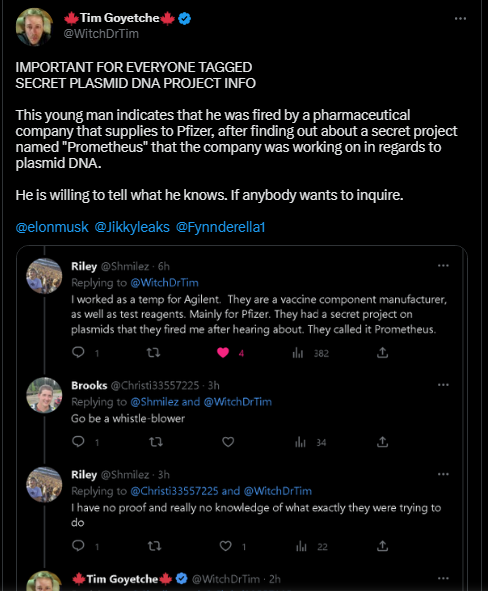 Tim Goyetche
@WitchDrTim

IMPORTANT FOR EVERYONE TAGGED
SECRET PLASMID DNA PROJECT INFO

This young man indicates that he was fired by a pharmaceutical company that supplies to Pfizer, after finding out about a secret project named "Prometheus" that the company was working on in regards to plasmid DNA.

He is willing to tell what he knows. If anybody wants to inquire.

@elonmusk @Jikkyleaks @Fynnderella1

Riley @Shmilez · 6h
Replying to @WitchDrTim
I worked as a temp for Agilent. They are a vaccine component manufacturer, as well as test reagents. Mainly for Pfizer. They had a secret project on plasmids that they fired me after hearing about. They called it Prometheus.
1 4 382

Brooks @Christi33557225 · 3h
Replying to @Shmilez and @WitchDrTim
Go be a whistle-blower
1 34

Riley @Shmilez · 3h
Replying to @Christi33557225 and @WitchDrTim
I have no proof and really no knowledge of what exactly they were trying to do
1 1 22

Tim Goyetche @WitchDrTim · 2h